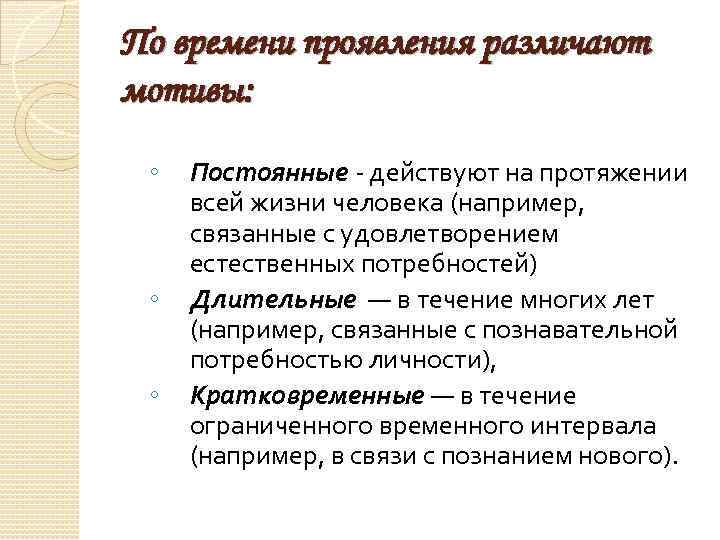 По времени проявления различают мотивы:

◦ Постоянные - действуют на протяжении всей жизни человека (например, связанные с удовлетворением естественных потребностей)
◦ Длительные — в течение многих лет (например, связанные с познавательной потребностью личности),
◦ Кратковременные — в течение ограниченного временного интервала (например, в связи с познанием нового).